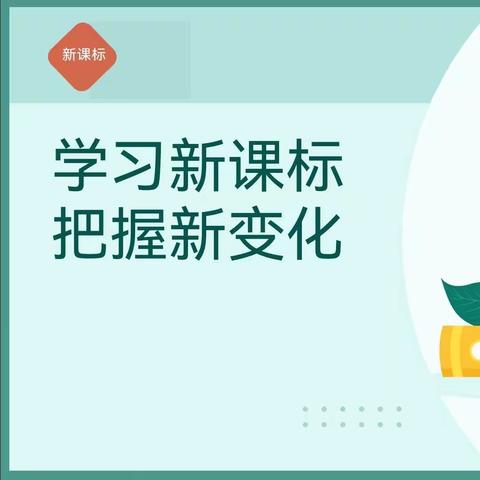 新课标

学习新课标
把握新变化